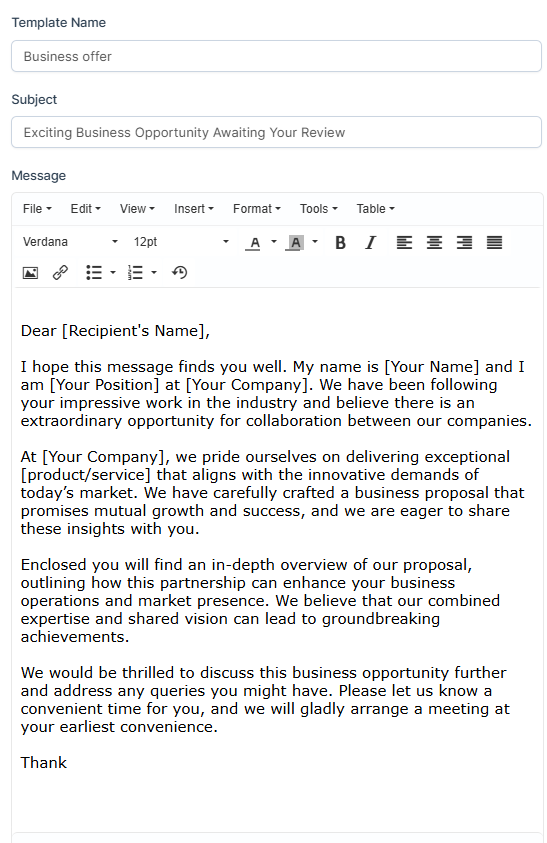 Template Name

Business offer

Subject

Exciting Business Opportunity Awaiting Your Review

Message

File Edit View Insert Format Tools Table

Verdana 12pt A A B I

Dear [Recipient's Name],

I hope this message finds you well. My name is [Your Name] and I am [Your Position] at [Your Company]. We have been following your impressive work in the industry and believe there is an extraordinary opportunity for collaboration between our companies.

At [Your Company], we pride ourselves on delivering exceptional [product/service] that aligns with the innovative demands of today's market. We have carefully crafted a business proposal that promises mutual growth and success, and we are eager to share these insights with you.

Enclosed you will find an in-depth overview of our proposal, outlining how this partnership can enhance your business operations and market presence. We believe that our combined expertise and shared vision can lead to groundbreaking achievements.

We would be thrilled to discuss this business opportunity further and address any queries you might have. Please let us know a convenient time for you, and we will gladly arrange a meeting at your earliest convenience.

Thank